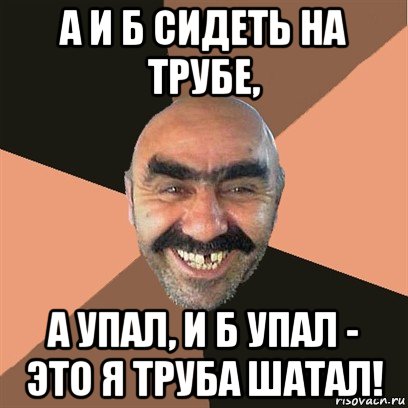 А И Б СИДЕТЬ НА ТРУБЕ,

А УПАЛ, И Б УПАЛ - ЭТО Я ТРУБА ШАТАЛ!

risovach.ru